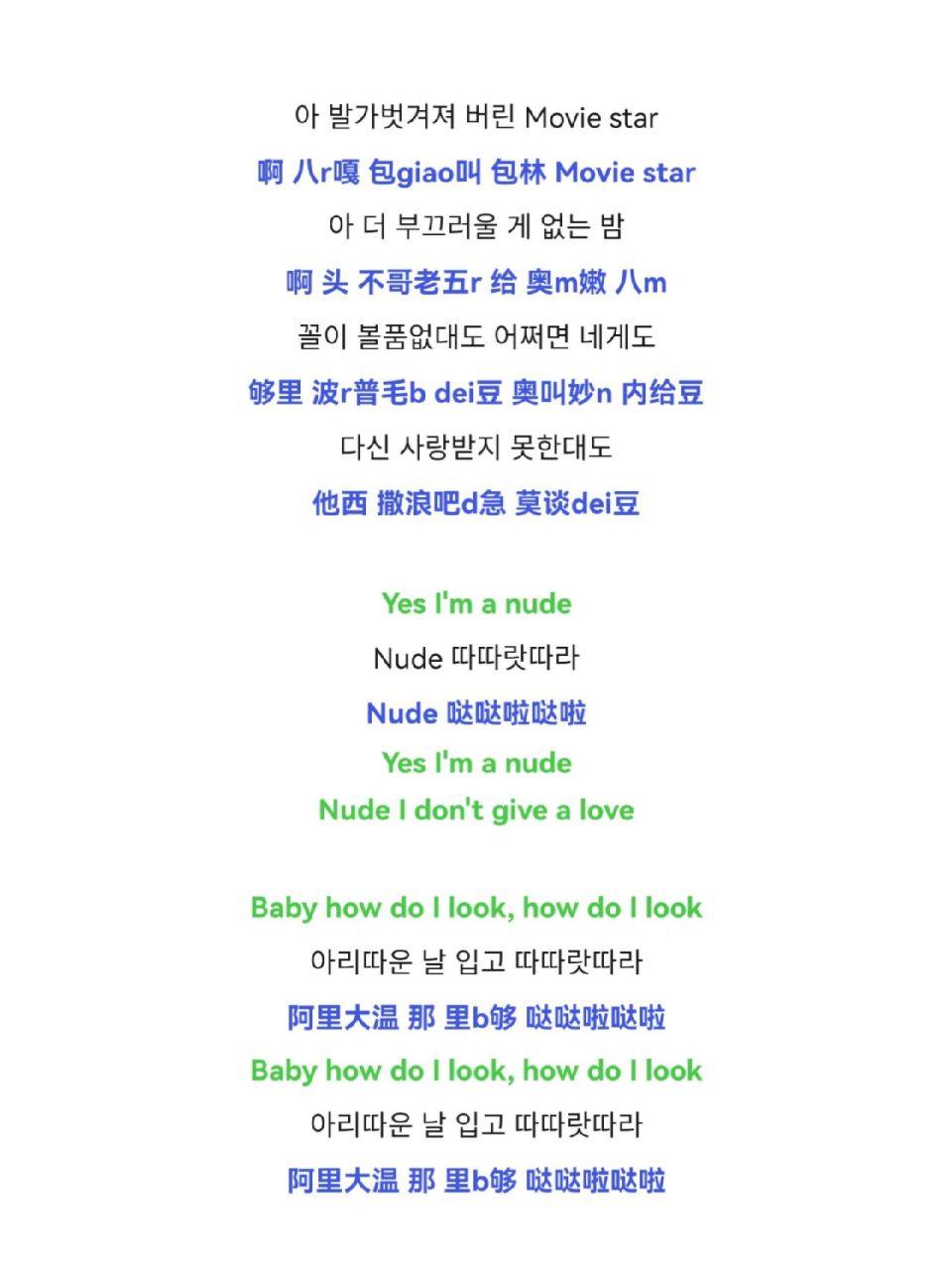 아 발가벗겨져 버린 Movie star
啊 八r嘎 包giao叫 包林 Movie star
아 더 부끄러울 게 없는 밤
啊 头 不哥老五r 给 奥m嫩 八m
꼴이 볼품없대도 어쩌면 네게도
够里 波r普毛b dei豆 奥叫妙n 内给豆
다신 사랑받지 못한대도
他西 撒浪吧d急 莫谈dei豆

Yes I'm a nude
Nude 따따랏따라
Nude 哒哒啦哒啦
Yes I'm a nude
Nude I don't give a love

Baby how do I look, how do I look
아리따운 날 입고 따따랏따라
阿里大温 那 里b够 哒哒啦哒啦
Baby how do I look, how do I look
아리따운 날 입고 따따랏따라
阿里大温 那 里b够 哒哒啦哒啦